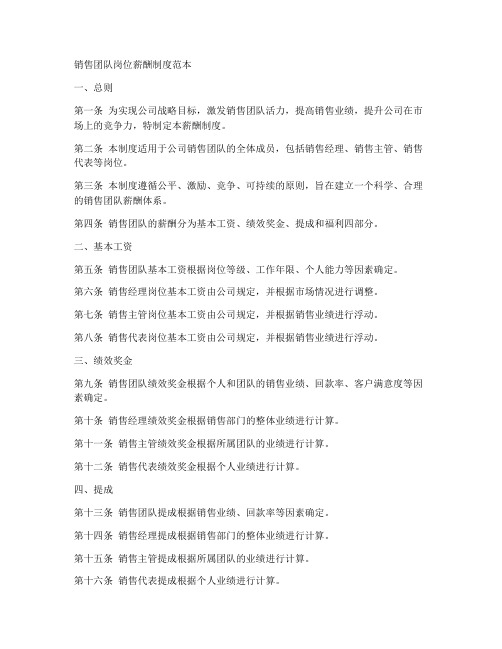 销售团队岗位薪酬制度范本

一、总则

第一条 为实现公司战略目标，激发销售团队活力，提高销售业绩，提升公司在市场上的竞争力，特制定本薪酬制度。

第二条 本制度适用于公司销售团队的全体成员，包括销售经理、销售主管、销售代表等岗位。

第三条 本制度遵循公平、激励、竞争、可持续的原则，旨在建立一个科学、合理的销售团队薪酬体系。

第四条 销售团队的薪酬分为基本工资、绩效奖金、提成和福利四部分。

二、基本工资

第五条 销售团队基本工资根据岗位等级、工作年限、个人能力等因素确定。

第六条 销售经理岗位基本工资由公司规定，并根据市场情况进行调整。

第七条 销售主管岗位基本工资由公司规定，并根据销售业绩进行浮动。

第八条 销售代表岗位基本工资由公司规定，并根据销售业绩进行浮动。

三、绩效奖金

第九条 销售团队绩效奖金根据个人和团队的销售业绩、回款率、客户满意度等因素确定。

第十条 销售经理绩效奖金根据销售部门的整体业绩进行计算。

第十一条 销售主管绩效奖金根据所属团队的业绩进行计算。

第十二条 销售代表绩效奖金根据个人业绩进行计算。

四、提成

第十三条 销售团队提成根据销售业绩、回款率等因素确定。

第十四条 销售经理提成根据销售部门的整体业绩进行计算。

第十五条 销售主管提成根据所属团队的业绩进行计算。

第十六条 销售代表提成根据个人业绩进行计算。